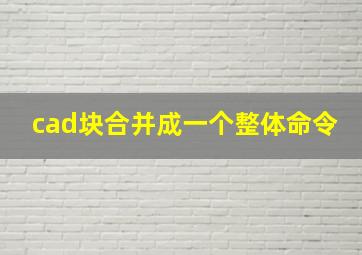 cad块合并成一个整体命令